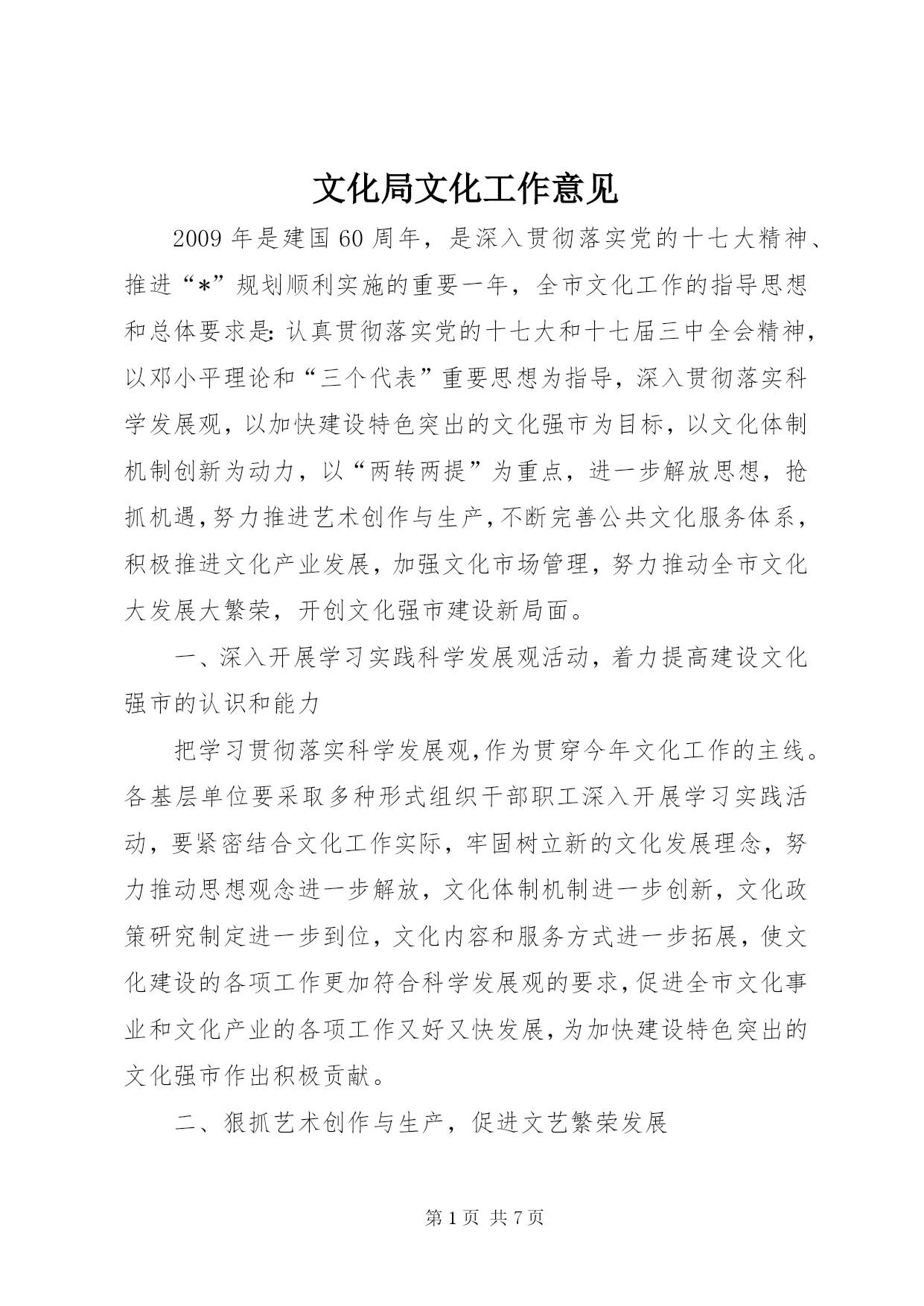 文化局文化工作意见

2009年是建国60周年，是深入贯彻落实党的十七大精神、推进“*”规划顺利实施的重要一年，全市文化工作的指导思想和总体要求是：认真贯彻落实党的十七大和十七届三中全会精神，以邓小平理论和“三个代表”重要思想为指导，深入贯彻落实科学发展观，以加快建设特色突出的文化强市为目标，以文化体制机制创新为动力，以“两转两提”为重点，进一步解放思想，抢抓机遇，努力推进艺术创作与生产，不断完善公共文化服务体系，积极推进文化产业发展，加强文化市场管理，努力推动全市文化大发展大繁荣，开创文化强市建设新局面。

一、深入开展学习实践科学发展观活动，着力提高建设文化强市的认识和能力

把学习贯彻落实科学发展观，作为贯穿今年文化工作的主线。各基层单位要采取多种形式组织干部职工深入开展学习实践活动，要紧密结合文化工作实际，牢固树立新的文化发展理念，努力推动思想观念进一步解放，文化体制机制进一步创新，文化政策研究制定进一步到位，文化内容和服务方式进一步拓展，使文化建设的各项工作更加符合科学发展观的要求，促进全市文化事业和文化产业的各项工作又好又快发展，为加快建设特色突出的文化强市作出积极贡献。

二、狠抓艺术创作与生产，促进文艺繁荣发展

第1页 共7页